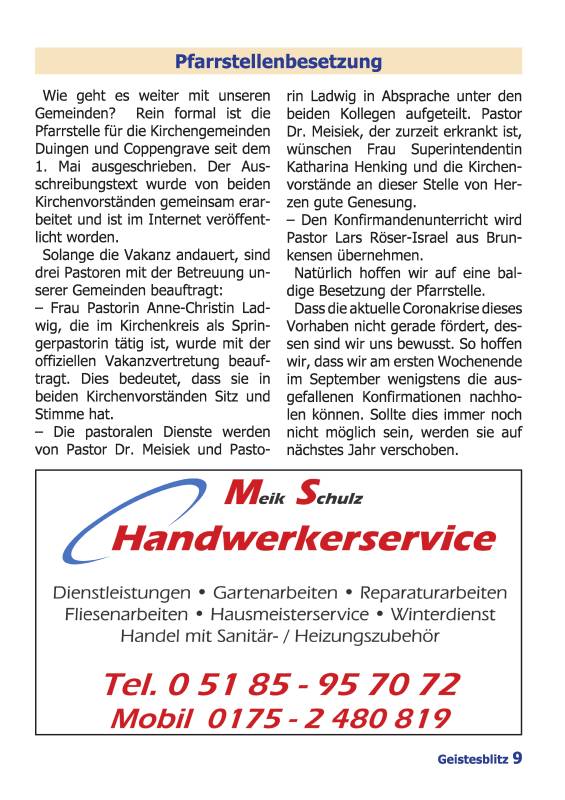 Pfarrstellenbesetzung

Wie geht es weiter mit unseren Gemeinden? Rein formal ist die Pfarrstelle für die Kirchengemeinden Duingen und Coppengrave seit dem 1. Mai ausgeschrieben. Der Ausschreibungstext wurde von beiden Kirchenvorständen gemeinsam erarbeitet und ist im Internet veröffentlicht worden.

Solange die Vakanz andauert, sind drei Pastoren mit der Betreuung unserer Gemeinden beauftragt:
– Frau Pastorin Anne-Christin Ladwig, die im Kirchenkreis als Springerpastorin tätig ist, wurde mit der offiziellen Vakanzvertretung beauftragt. Dies bedeutet, dass sie in beiden Kirchenvorständen Sitz und Stimme hat.
– Die pastoralen Dienste werden von Pastor Dr. Meisiek und Pastorin Ladwig in Absprache unter den beiden Kollegen aufgeteilt. Pastor Dr. Meisiek, der zurzeit erkrankt ist, wünschen Frau Superintendentin Katharina Henking und die Kirchenvorstände an dieser Stelle von Herzen gute Genesung.
– Den Konfirmandenunterricht wird Pastor Lars Röser-Israel aus Brunkensen übernehmen.

Natürlich hoffen wir auf eine baldige Besetzung der Pfarrstelle.

Dass die aktuelle Coronakrise dieses Vorhaben nicht gerade fördert, dessen sind wir uns bewusst. So hoffen wir, dass wir am ersten Wochenende im September wenigstens die ausgefallenen Konfirmationen nachholen können. Sollte dies immer noch nicht möglich sein, werden sie auf nächstes Jahr verschoben.

Meik Schulz
Handwerkerservice

Dienstleistungen • Gartenarbeiten • Reparaturarbeiten
Fliesenarbeiten • Hausmeisterservice • Winterdienst
Handel mit Sanitär- / Heizungszubehör

Tel. 0 51 85 - 95 70 72
Mobil 0175 - 2 480 819

Geistesblitz 9